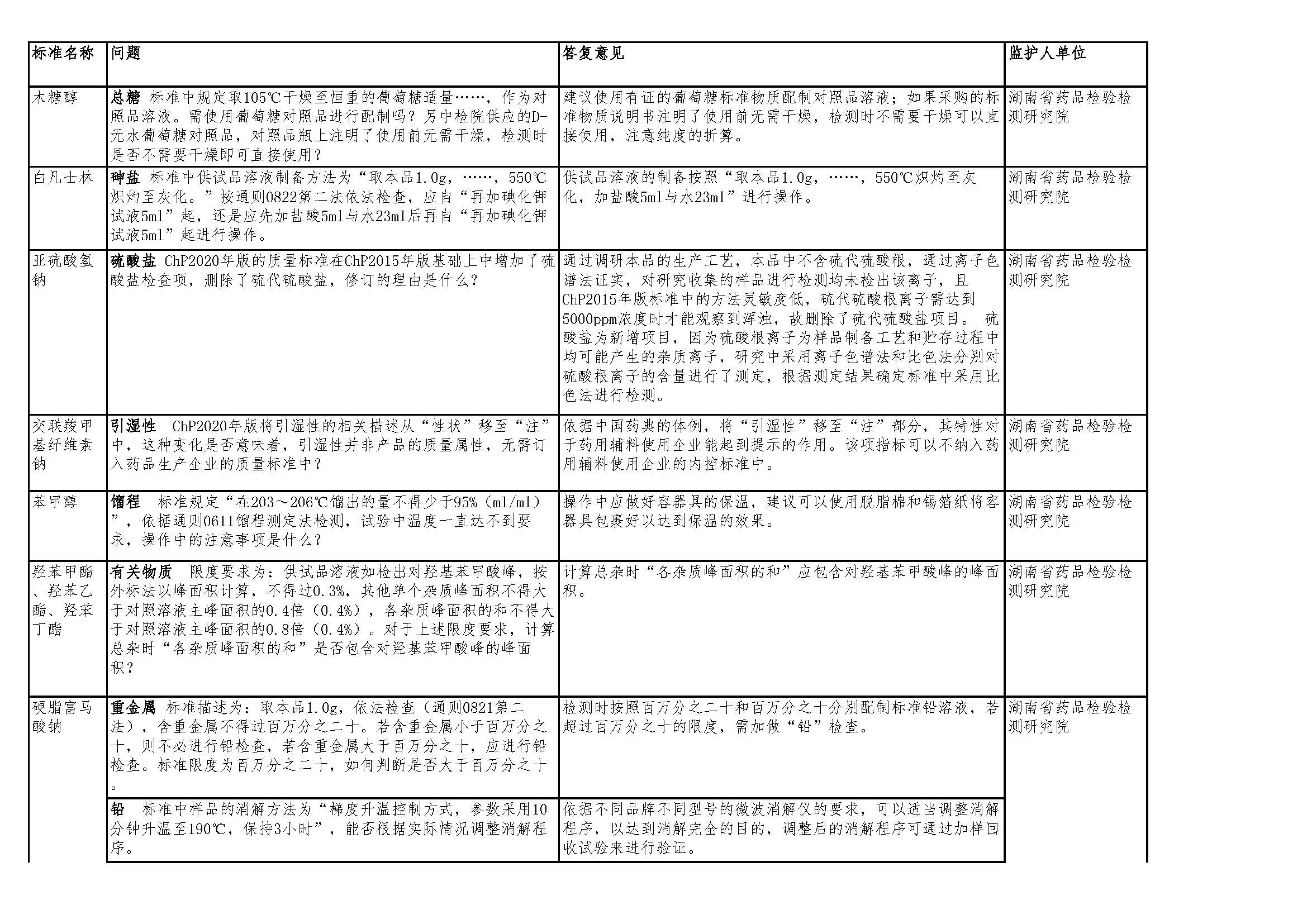 | 标准名称 | 问题 | 答复意见 | 监护人单位 |
|---|---|---|---|
| 木糖醇 | 总糖 标准中规定取105℃干燥至恒重的葡萄糖适量……，作为对照品溶液。需使用葡萄糖对照品进行配制吗？另中检院供应的D-无水葡萄糖对照品，对照品瓶上注明了使用前无需干燥，检测时是否不需要干燥即可直接使用？ | 建议使用有证的葡萄糖标准物质配制对照品溶液；如果采购的标准物质说明书注明了使用前无需干燥，检测时不需要干燥可以直接使用，注意纯度的折算。 | 湖南省药品检验检测研究院 |
| 白凡士林 | 砷盐 标准中供试品溶液制备方法为“取本品1.0g，……，550℃炽灼至灰化。”按通则0822第二法依法检查，应自“再加碘化钾试液5ml”起，还是应先加盐酸5ml与水23ml后再自“再加碘化钾试液5ml”起进行操作。 | 供试品溶液的制备按照“取本品1.0g，……，550℃炽灼至灰化，加盐酸5ml与水23ml”进行操作。 | 湖南省药品检验检测研究院 |
| 亚硫酸氢钠 | 硫酸盐 ChP2020年版的质量标准在ChP2015年版基础上中增加了硫酸盐检查项，删除了硫代硫酸盐，修订的理由是什么？ | 通过调研本品的生产工艺，本品中不含硫代硫酸根，通过离子色谱法证实，对研究收集的样品进行检测均未检出该离子，且ChP2015年版标准中的方法灵敏度低，硫代硫酸根离子需达到5000ppm浓度时才能观察到浑浊，故删除了硫代硫酸盐项目。 硫酸盐为新增项目，因为硫酸根离子为样品制备工艺和贮存过程中均可能产生的杂质离子，研究中采用离子色谱法和比色法分别对硫酸根离子的含量进行了测定，根据测定结果确定标准中采用比色法进行检测。 | 湖南省药品检验检测研究院 |
| 交联羧甲基纤维素钠 | 引湿性 ChP2020年版将引湿性的相关描述从“性状”移至“注”中，这种变化是否意味着，引湿性并非产品的质量属性，无需订入药品生产企业的质量标准中？ | 依据中国药典的体例，将“引湿性”移至“注”部分，其特性对于药用辅料使用企业能起到提示的作用。该项指标可以不纳入药用辅料使用企业的内控标准中。 | 湖南省药品检验检测研究院 |
| 苯甲醇 | 馏程 标准规定“在203～206℃馏出的量不得少于95%（ml/ml）”，依据通则0611馏程测定法检测，试验中温度一直达不到要求，操作中的注意事项是什么？ | 操作中应做好容器具的保温，建议可以使用脱脂棉和锡箔纸将容器具包裹好以达到保温的效果。 | 湖南省药品检验检测研究院 |
| 羟苯甲酯、羟苯乙酯、羟苯丁酯 | 有关物质 限度要求为：供试品溶液如检出对羟基苯甲酸峰，按外标法以峰面积计算，不得过0.3%，其他单个杂质峰面积不得大于对照溶液主峰面积的0.4倍（0.4%），各杂质峰面积的和不得大于对照溶液主峰面积的0.8倍（0.4%）。对于上述限度要求，计算总杂时“各杂质峰面积的和”是否包含对羟基苯甲酸峰的峰面积？ | 计算总杂时“各杂质峰面积的和”应包含对羟基苯甲酸峰的峰面积。 | 湖南省药品检验检测研究院 |
| 硬脂富马酸钠 | 重金属 标准描述为：取本品1.0g，依法检查（通则0821第二法），含重金属不得过百万分之二十。若含重金属小于百万分之十，则不必进行铅检查，若含重金属大于百万分之十，应进行铅检查。标准限度为百万分之二十，如何判断是否大于百万分之十。 | 检测时按照百万分之二十和百万分之十分别配制标准铅溶液，若超过百万分之十的限度，需加做“铅”检查。 | 湖南省药品检验检测研究院 |
| | 铅 标准中样品的消解方法为“梯度升温控制方式，参数采用10分钟升温至190℃，保持3小时”，能否根据实际情况调整消解程序。 | 依据不同品牌不同型号的微波消解仪的要求，可以适当调整消解程序，以达到消解完全的目的，调整后的消解程序可通过加样回收试验来进行验证。 | |